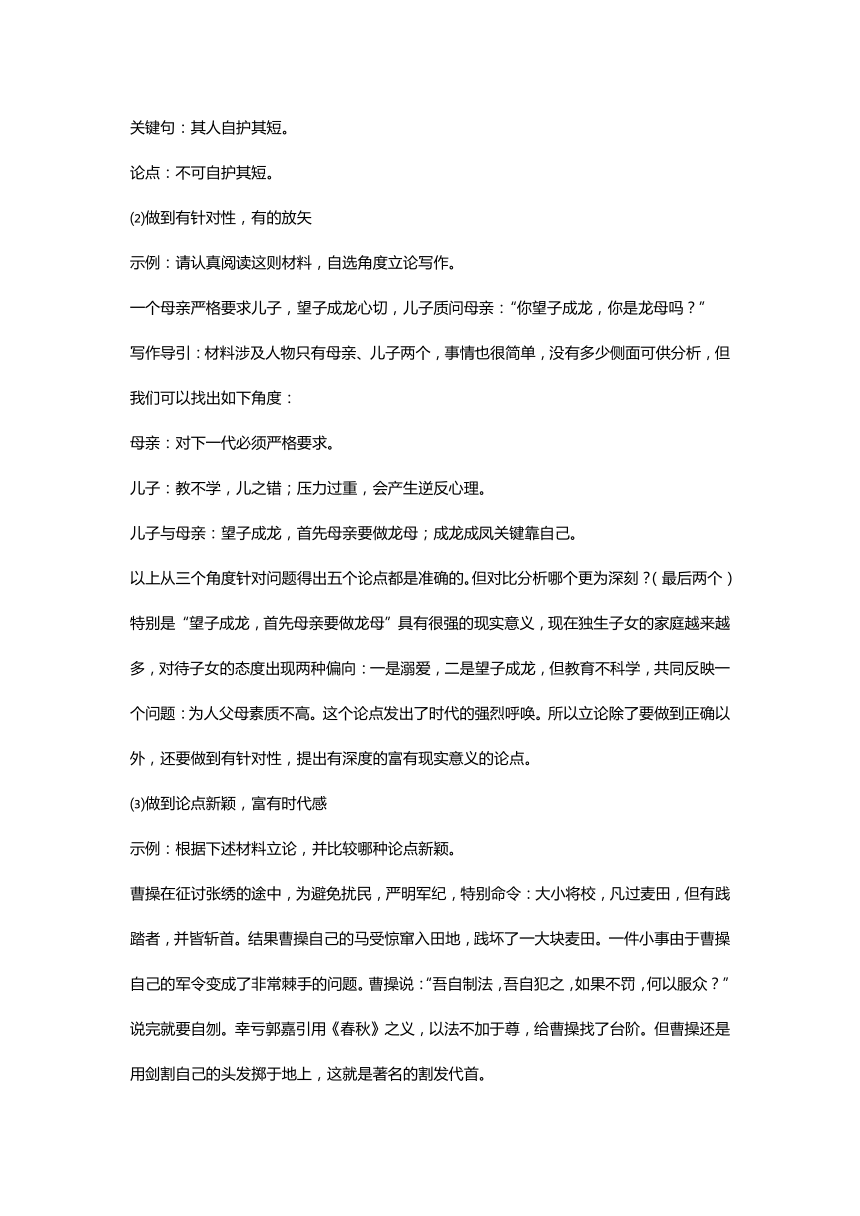 关键句：其人自护其短。

论点：不可自护其短。

⑵做到有针对性，有的放矢

示例：请认真阅读这则材料，自选角度立论写作。

一个母亲严格要求儿子，望子成龙心切，儿子质问母亲：“你望子成龙，你是龙母吗？”

写作导引：材料涉及人物只有母亲、儿子两个，事情也很简单，没有多少侧面可供分析，但我们可以找出如下角度：

母亲：对下一代必须严格要求。

儿子：教不学，儿之错；压力过重，会产生逆反心理。

儿子与母亲：望子成龙，首先母亲要做龙母；成龙成凤关键靠自己。

以上从三个角度针对问题得出五个论点都是准确的。但对比分析哪个更为深刻？(最后两个)特别是“望子成龙，首先母亲要做龙母”具有很强的现实意义，现在独生子女的家庭越来越多，对待子女的态度出现两种偏向：一是溺爱，二是望子成龙，但教育不科学，共同反映一个问题：为人父母素质不高。这个论点发出了时代的强烈呼唤。所以立论除了要做到正确以外，还要做到有针对性，提出有深度的富有现实意义的论点。

⑶做到论点新颖，富有时代感

示例：根据下述材料立论，并比较哪种论点新颖。

曹操在征讨张绣的途中，为避免扰民，严明军纪，特别命令：大小将校，凡过麦田，但有践踏者，并皆斩首。结果曹操自己的马受惊窜入田地，践坏了一大块麦田。一件小事由于曹操自己的军令变成了非常棘手的问题。曹操说：“吾自制法，吾自犯之，如果不罚，何以服众？”说完就要自刎。幸亏郭嘉引用《春秋》之义，以法不加于尊，给曹操找了台阶。但曹操还是用剑割自己的头发掷于地上，这就是著名的割发代首。